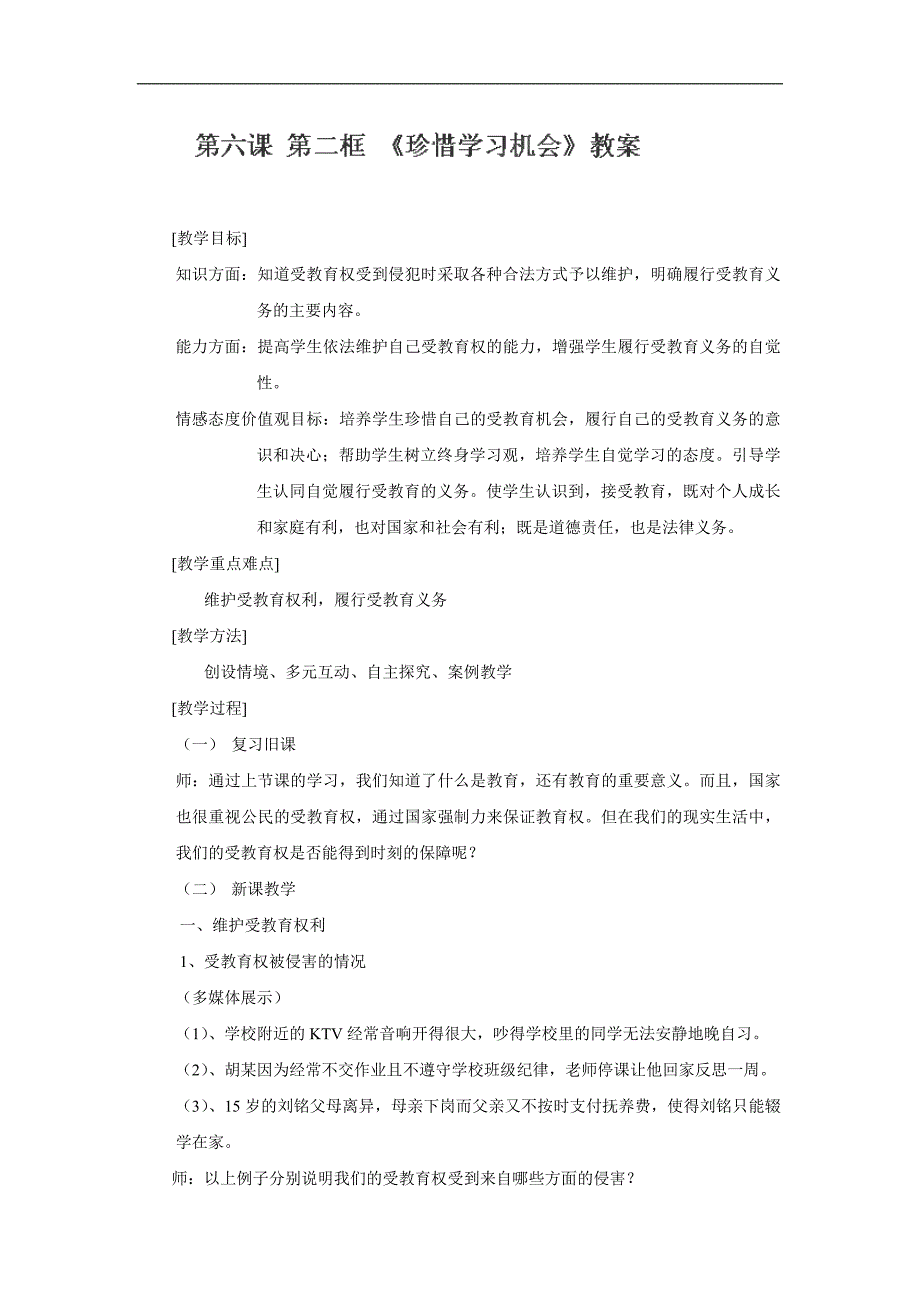 第六课 第二框 《珍惜学习机会》教案

[教学目标]

知识方面：知道受教育权受到侵犯时采取各种合法方式予以维护，明确履行受教育义务的主要内容。

能力方面：提高学生依法维护自己受教育权的能力，增强学生履行受教育义务的自觉性。

情感态度价值观目标：培养学生珍惜自己的受教育机会，履行自己的受教育义务的意识和决心；帮助学生树立终身学习观，培养学生自觉学习的态度。引导学生认同自觉履行受教育的义务。使学生认识到，接受教育，既对个人成长和家庭有利，也对国家和社会有利；既是道德责任，也是法律义务。

[教学重点难点]

维护受教育权利，履行受教育义务

[教学方法]

创设情境、多元互动、自主探究、案例教学

[教学过程]

（一） 复习旧课

师：通过上节课的学习，我们知道了什么是教育，还有教育的重要意义。而且，国家也很重视公民的受教育权，通过国家强制力来保证教育权。但在我们的现实生活中，我们的受教育权是否能得到时刻的保障呢？

（二） 新课教学

一、维护受教育权利

1、受教育权被侵害的情况

（多媒体展示）

（1）、学校附近的 KTV 经常音响开得很大，吵得学校里的同学无法安静地晚自习。

（2）、胡某因为经常不交作业且不遵守学校班级纪律，老师停课让他回家反思一周。

（3）、15 岁的刘铭父母离异，母亲下岗而父亲又不按时支付抚养费，使得刘铭只能辍学在家。

师：以上例子分别说明我们的受教育权受到来自哪些方面的侵害？